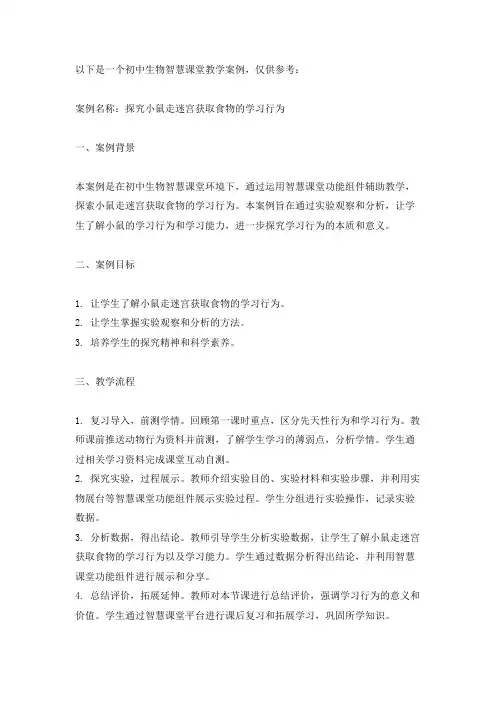 以下是一个初中生物智慧课堂教学案例，仅供参考：

案例名称：探究小鼠走迷宫获取食物的学习行为

一、案例背景

本案例是在初中生物智慧课堂环境下，通过运用智慧课堂功能组件辅助教学，探索小鼠走迷宫获取食物的学习行为。本案例旨在通过实验观察和分析，让学生了解小鼠的学习行为和学习能力，进一步探究学习行为的本质和意义。

二、案例目标

1. 让学生了解小鼠走迷宫获取食物的学习行为。
2. 让学生掌握实验观察和分析的方法。
3. 培养学生的探究精神和科学素养。

三、教学流程

1. 复习导入，前测学情。回顾第一课时重点，区分先天性行为和学习行为。教师课前推送动物行为资料并前测，了解学生学习的薄弱点，分析学情。学生通过相关学习资料完成课堂互动自测。
2. 探究实验，过程展示。教师介绍实验目的、实验材料和实验步骤，并利用实物展台等智慧课堂功能组件展示实验过程。学生分组进行实验操作，记录实验数据。
3. 分析数据，得出结论。教师引导学生分析实验数据，让学生了解小鼠走迷宫获取食物的学习行为以及学习能力。学生通过数据分析得出结论，并利用智慧课堂功能组件进行展示和分享。
4. 总结评价，拓展延伸。教师对本节课进行总结评价，强调学习行为的意义和价值。学生通过智慧课堂平台进行课后复习和拓展学习，巩固所学知识。